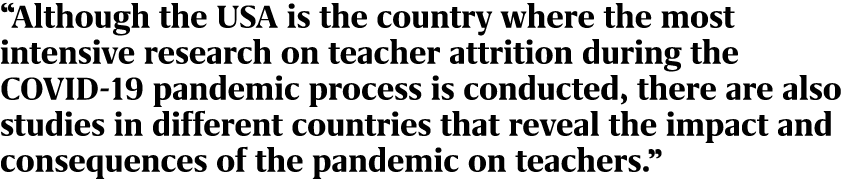 “Although the USA is the country where the most intensive research on teacher attrition during the COVID-19 pandemic process is conducted, there are also studies in different countries that reveal the impact and consequences of the pandemic on teachers.”